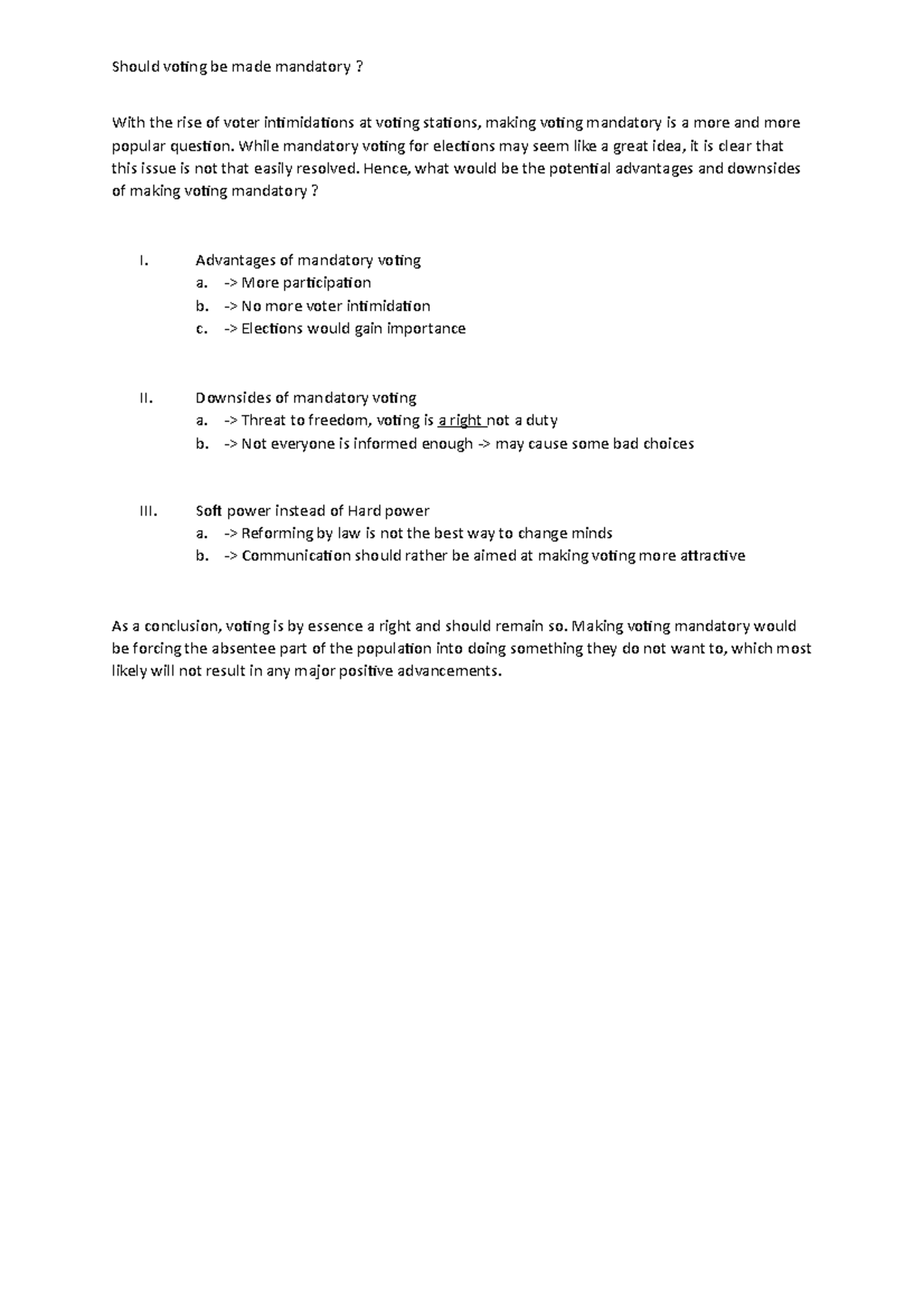 Should voting be made mandatory ?

With the rise of voter intimidations at voting stations, making voting mandatory is a more and more popular question. While mandatory voting for elections may seem like a great idea, it is clear that this issue is not that easily resolved. Hence, what would be the potential advantages and downsides of making voting mandatory ?

I. Advantages of mandatory voting
a. -> More participation
b. -> No more voter intimidation
c. -> Elections would gain importance

II. Downsides of mandatory voting
a. -> Threat to freedom, voting is a right not a duty
b. -> Not everyone is informed enough -> may cause some bad choices

III. Soft power instead of Hard power
a. -> Reforming by law is not the best way to change minds
b. -> Communication should rather be aimed at making voting more attractive

As a conclusion, voting is by essence a right and should remain so. Making voting mandatory would be forcing the absentee part of the population into doing something they do not want to, which most likely will not result in any major positive advancements.